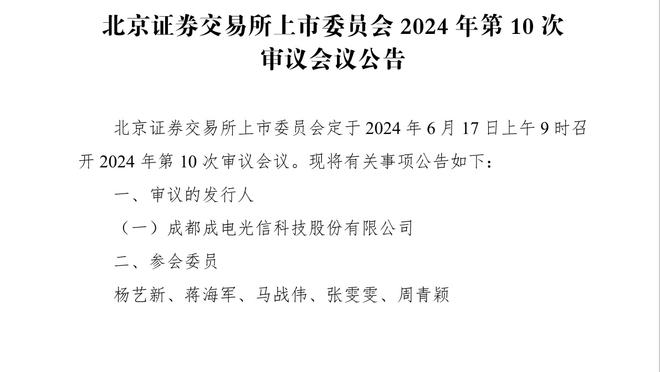 北京证券交易所上市委员会 2024 年第 10 次审议会议公告

北京证券交易所上市委员会定于 2024 年 6 月 17 日上午 9 时召开 2024 年第 10 次审议会议。现将有关事项公告如下：

一、审议的发行人

（一）成都成电光信科技股份有限公司

二、参会委员

杨艺新、蒋海军、马战伟、张雯雯、周青颖